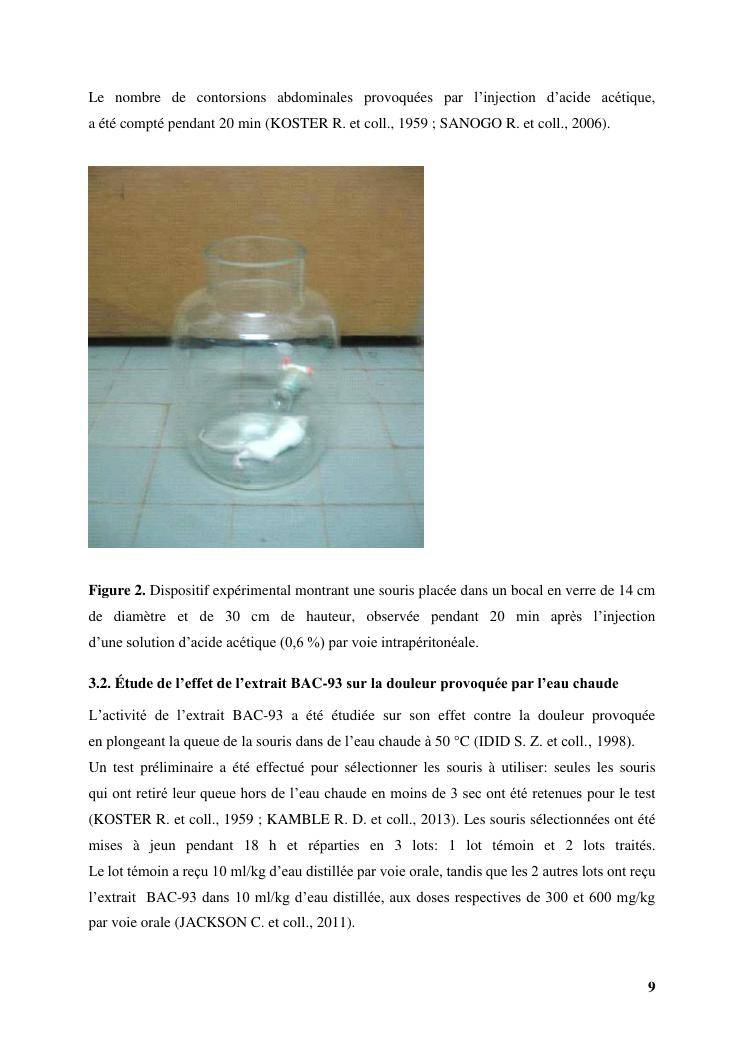 Le nombre de contorsions abdominales provoquées par l'injection d'acide acétique, a été compté pendant 20 min (KOSTER R. et coll., 1959 ; SANOGO R. et coll., 2006).

**Figure 2.** Dispositif expérimental montrant une souris placée dans un bocal en verre de 14 cm de diamètre et de 30 cm de hauteur, observée pendant 20 min après l'injection d'une solution d'acide acétique (0,6 %) par voie intrapéritonéale.

**3.2. Étude de l'effet de l'extrait BAC-93 sur la douleur provoquée par l'eau chaude**

L'activité de l'extrait BAC-93 a été étudiée sur son effet contre la douleur provoquée en plongeant la queue de la souris dans de l'eau chaude à 50 °C (IDID S. Z. et coll., 1998).
Un test préliminaire a été effectué pour sélectionner les souris à utiliser: seules les souris qui ont retiré leur queue hors de l'eau chaude en moins de 3 sec ont été retenues pour le test (KOSTER R. et coll., 1959 ; KAMBLE R. D. et coll., 2013). Les souris sélectionnées ont été mises à jeun pendant 18 h et réparties en 3 lots: 1 lot témoin et 2 lots traités. Le lot témoin a reçu 10 ml/kg d'eau distillée par voie orale, tandis que les 2 autres lots ont reçu l'extrait BAC-93 dans 10 ml/kg d'eau distillée, aux doses respectives de 300 et 600 mg/kg par voie orale (JACKSON C. et coll., 2011).

9